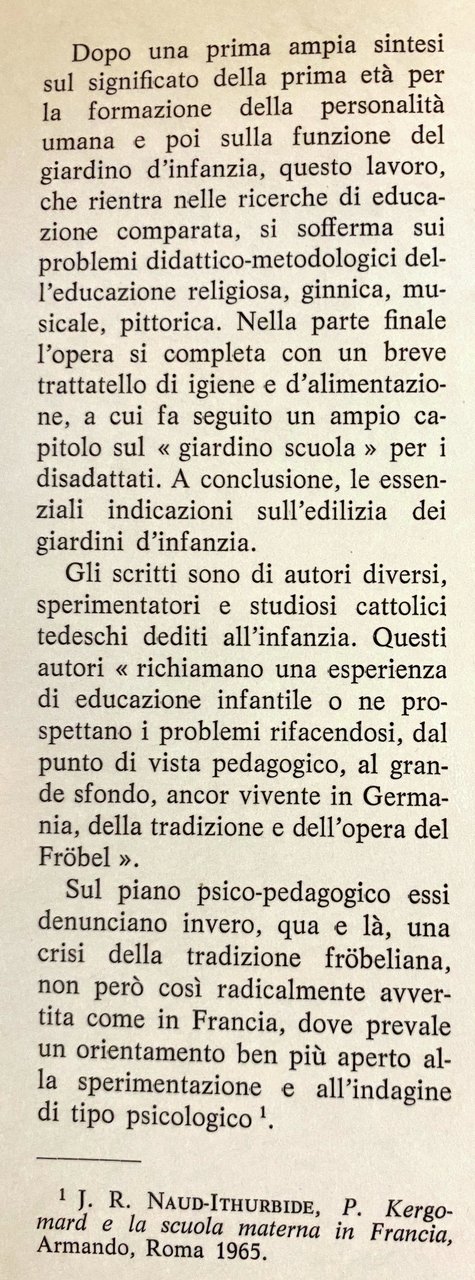 Dopo una prima ampia sintesi sul significato della prima età per la formazione della personalità umana e poi sulla funzione del giardino d'infanzia, questo lavoro, che rientra nelle ricerche di educazione comparata, si sofferma sui problemi didattico-metodologici dell'educazione religiosa, ginnica, musicale, pittorica. Nella parte finale l'opera si completa con un breve trattatello di igiene e d'alimentazione, a cui fa seguito un ampio capitolo sul « giardino scuola » per i disadattati. A conclusione, le essenziali indicazioni sull'edilizia dei giardini d'infanzia.

Gli scritti sono di autori diversi, sperimentatori e studiosi cattolici tedeschi dediti all'infanzia. Questi autori « richiamano una esperienza di educazione infantile o ne prospettano i problemi rifacendosi, dal punto di vista pedagogico, al grande sfondo, ancor vivente in Germania, della tradizione e dell'opera del Fröbel ».

Sul piano psico-pedagogico essi denunciano invero, qua e là, una crisi della tradizione fröbeliana, non però così radicalmente avvertita come in Francia, dove prevale un orientamento ben più aperto alla sperimentazione e all'indagine di tipo psicologico $^1$.

$^1$ J. R. NAUD-ITHURBIDE, P. Kergomard e la scuola materna in Francia, Armando, Roma 1965.